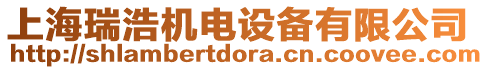 上海瑞浩机电设备有限公司
http://shlambertdora.cn.coovee.com